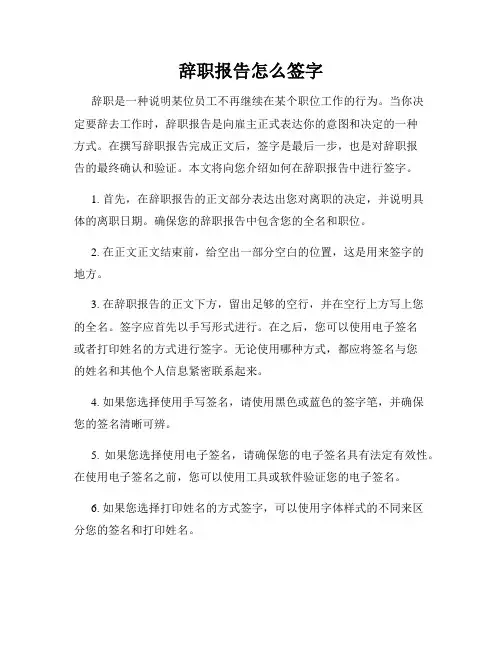 辞职报告怎么签字

辞职是一种说明某位员工不再继续在某个职位工作的行为。当你决定要辞去工作时，辞职报告是向雇主正式表达你的意图和决定的一种方式。在撰写辞职报告完成正文后，签字是最后一步，也是对辞职报告的最终确认和验证。本文将向您介绍如何在辞职报告中进行签字。

1. 首先，在辞职报告的正文部分表达出您对离职的决定，并说明具体的离职日期。确保您的辞职报告中包含您的全名和职位。

2. 在正文正文结束前，给空出一部分空白的位置，这是用来签字的地方。

3. 在辞职报告的正文下方，留出足够的空行，并在空行上方写上您的全名。签字应首先以手写形式进行。在之后，您可以使用电子签名或者打印姓名的方式进行签字。无论使用哪种方式，都应将签名与您的姓名和其他个人信息紧密联系起来。

4. 如果您选择使用手写签名，请使用黑色或蓝色的签字笔，并确保您的签名清晰可辨。

5. 如果您选择使用电子签名，请确保您的电子签名具有法定有效性。在使用电子签名之前，您可以使用工具或软件验证您的电子签名。

6. 如果您选择打印姓名的方式签字，可以使用字体样式的不同来区分您的签名和打印姓名。